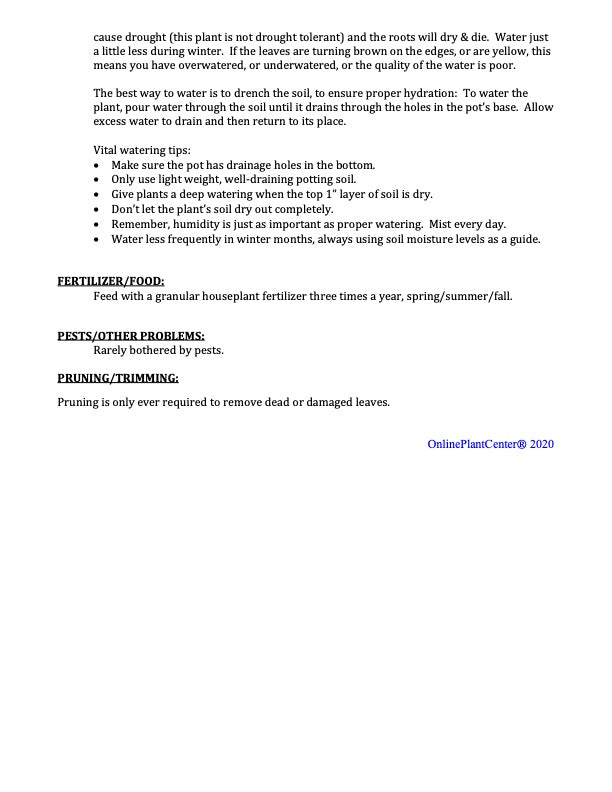 cause drought (this plant is not drought tolerant) and the roots will dry & die. Water just a little less during winter. If the leaves are turning brown on the edges, or are yellow, this means you have overwatered, or underwatered, or the quality of the water is poor.

The best way to water is to drench the soil, to ensure proper hydration: To water the plant, pour water through the soil until it drains through the holes in the pot's base. Allow excess water to drain and then return to its place.

Vital watering tips:
• Make sure the pot has drainage holes in the bottom.
• Only use light weight, well-draining potting soil.
• Give plants a deep watering when the top 1" layer of soil is dry.
• Don't let the plant's soil dry out completely.
• Remember, humidity is just as important as proper watering. Mist every day.
• Water less frequently in winter months, always using soil moisture levels as a guide.

FERTILIZER/FOOD:
Feed with a granular houseplant fertilizer three times a year, spring/summer/fall.

PESTS/OTHER PROBLEMS:
Rarely bothered by pests.

PRUNING/TRIMMING:

Pruning is only ever required to remove dead or damaged leaves.

OnlinePlantCenter® 2020